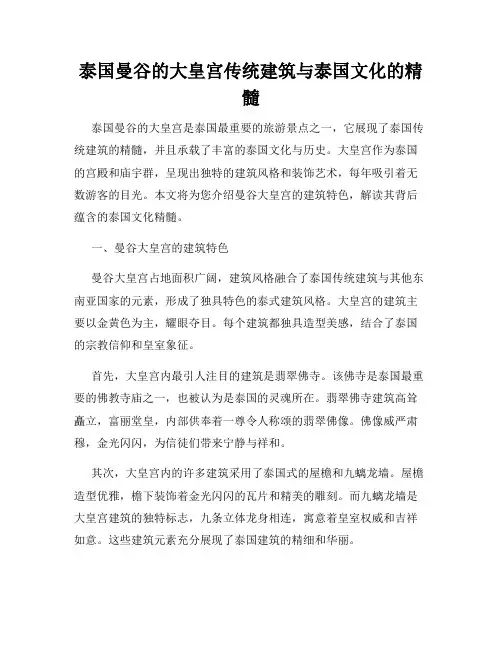 泰国曼谷的大皇宫传统建筑与泰国文化的精髓

泰国曼谷的大皇宫是泰国最重要的旅游景点之一，它展现了泰国传统建筑的精髓，并且承载了丰富的泰国文化与历史。大皇宫作为泰国的宫殿和庙宇群，呈现出独特的建筑风格和装饰艺术，每年吸引着无数游客的目光。本文将为您介绍曼谷大皇宫的建筑特色，解读其背后蕴含的泰国文化精髓。

一、曼谷大皇宫的建筑特色

曼谷大皇宫占地面积广阔，建筑风格融合了泰国传统建筑与其他东南亚国家的元素，形成了独具特色的泰式建筑风格。大皇宫的建筑主要以金黄色为主，耀眼夺目。每个建筑都独具造型美感，结合了泰国的宗教信仰和皇室象征。

首先，大皇宫内最引人注目的建筑是翡翠佛寺。该佛寺是泰国最重要的佛教寺庙之一，也被认为是泰国的灵魂所在。翡翠佛寺建筑高耸矗立，富丽堂皇，内部供奉着一尊令人称颂的翡翠佛像。佛像威严肃穆，金光闪闪，为信徒们带来宁静与祥和。

其次，大皇宫内的许多建筑采用了泰国式的屋檐和九螭龙墙。屋檐造型优雅，檐下装饰着金光闪闪的瓦片和精美的雕刻。而九螭龙墙是大皇宫建筑的独特标志，九条立体龙身相连，寓意着皇室权威和吉祥如意。这些建筑元素充分展现了泰国建筑的精细和华丽。